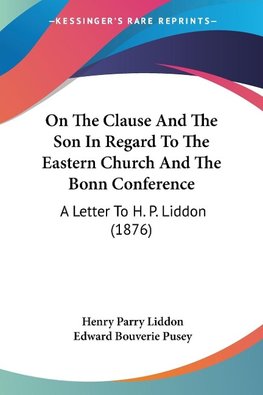 —KESSINGER'S RARE REPRINTS—

On The Clause And The Son In Regard To The Eastern Church And The Bonn Conference

A Letter To H. P. Liddon (1876)

Henry Parry Liddon
Edward Bouverie Pusey